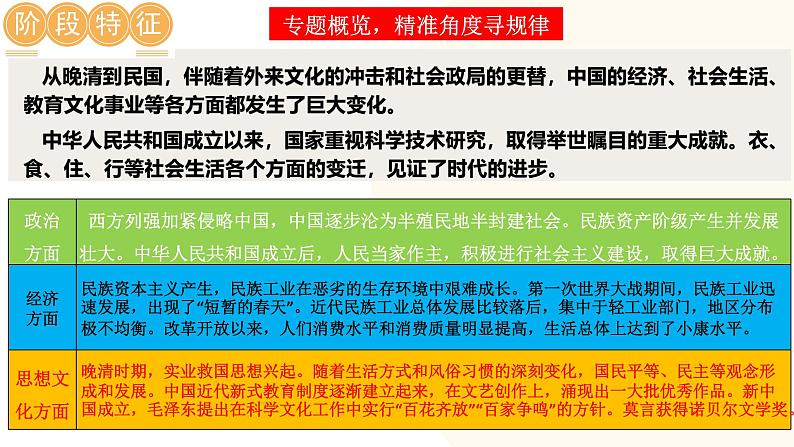 阶段特征

专题概览，精准角度寻规律

从晚清到民国，伴随着外来文化的冲击和社会政局的更替，中国的经济、社会生活、教育文化事业等各方面都发生了巨大变化。

中华人民共和国成立以来，国家重视科学技术研究，取得举世瞩目的重大成就。衣、食、住、行等社会生活各个方面的变迁，见证了时代的进步。

| 政治方面 | 西方列强加紧侵略中国，中国逐步沦为半殖民地半封建社会。民族资产阶级产生并发展壮大。中华人民共和国成立后，人民当家作主，积极进行社会主义建设，取得巨大成就。 |
|---|---|
| 经济方面 | 民族资本主义产生，民族工业在恶劣的生存环境中艰难成长。第一次世界大战期间，民族工业迅速发展，出现了“短暂的春天”。近代民族工业总体发展比较落后，集中于轻工业部门，地区分布极不均衡。改革开放以来，人们消费水平和消费质量明显提高，生活总体上达到了小康水平。 |
| 思想文化方面 | 晚清时期，实业救国思想兴起。随着生活方式和风俗习惯的深刻变化，国民平等、民主等观念形成和发展。中国近代新式教育制度逐渐建立起来，在文艺创作上，涌现出一大批优秀作品。新中国成立，毛泽东提出在科学文化工作中实行“百花齐放”“百家争鸣”的方针。莫言获得诺贝尔文学奖。 |